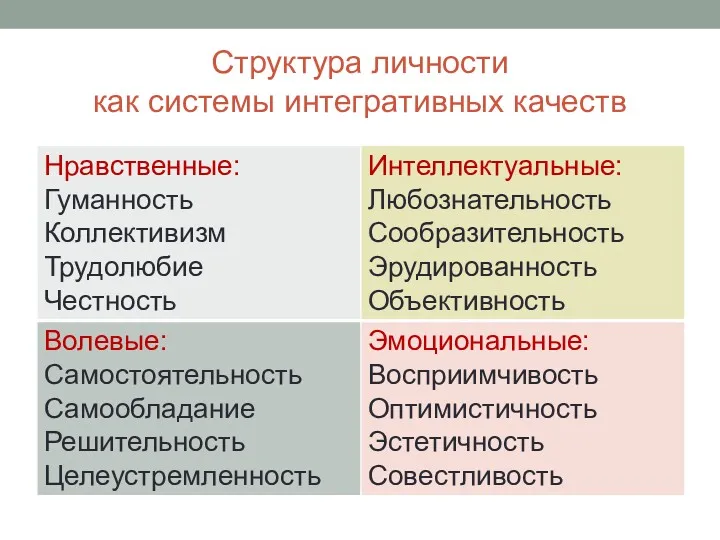 Структура личности
как системы интегративных качеств

| Нравственные: Гуманность Коллективизм Трудолюбие Честность | Интеллектуальные: Любознательность Сообразительность Эрудированность Объективность |
|---|---|
| Волевые: Самостоятельность Самообладание Решительность Целеустремленность | Эмоциональные: Восприимчивость Оптимистичность Эстетичность Совестливость |